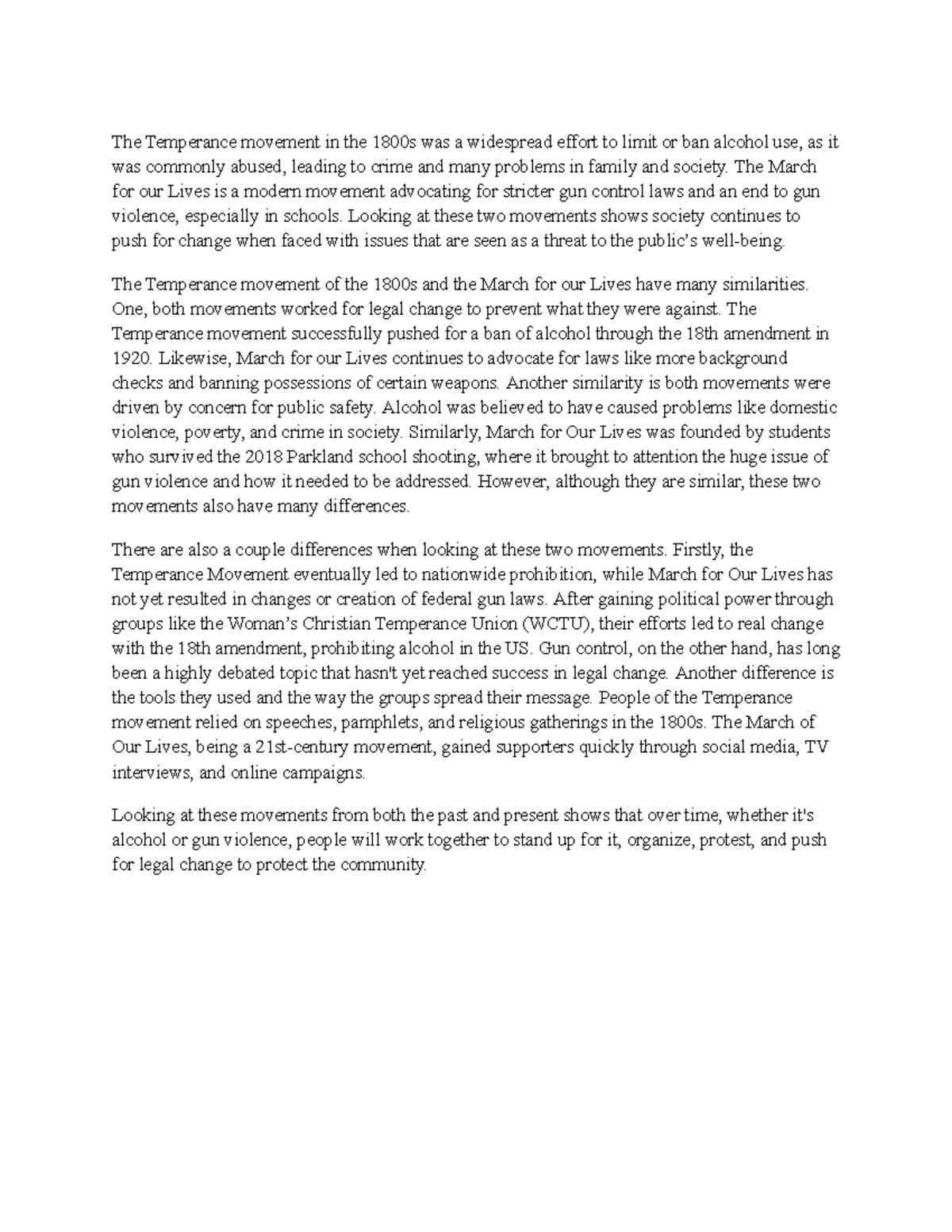 The Temperance movement in the 1800s was a widespread effort to limit or ban alcohol use, as it was commonly abused, leading to crime and many problems in family and society. The March for our Lives is a modern movement advocating for stricter gun control laws and an end to gun violence, especially in schools. Looking at these two movements shows society continues to push for change when faced with issues that are seen as a threat to the public's well-being.

The Temperance movement of the 1800s and the March for our Lives have many similarities. One, both movements worked for legal change to prevent what they were against. The Temperance movement successfully pushed for a ban of alcohol through the 18th amendment in 1920. Likewise, March for our Lives continues to advocate for laws like more background checks and banning possessions of certain weapons. Another similarity is both movements were driven by concern for public safety. Alcohol was believed to have caused problems like domestic violence, poverty, and crime in society. Similarly, March for Our Lives was founded by students who survived the 2018 Parkland school shooting, where it brought to attention the huge issue of gun violence and how it needed to be addressed. However, although they are similar, these two movements also have many differences.

There are also a couple differences when looking at these two movements. Firstly, the Temperance Movement eventually led to nationwide prohibition, while March for Our Lives has not yet resulted in changes or creation of federal gun laws. After gaining political power through groups like the Woman's Christian Temperance Union (WCTU), their efforts led to real change with the 18th amendment, prohibiting alcohol in the US. Gun control, on the other hand, has long been a highly debated topic that hasn't yet reached success in legal change. Another difference is the tools they used and the way the groups spread their message. People of the Temperance movement relied on speeches, pamphlets, and religious gatherings in the 1800s. The March of Our Lives, being a 21st-century movement, gained supporters quickly through social media, TV interviews, and online campaigns.

Looking at these movements from both the past and present shows that over time, whether it's alcohol or gun violence, people will work together to stand up for it, organize, protest, and push for legal change to protect the community.